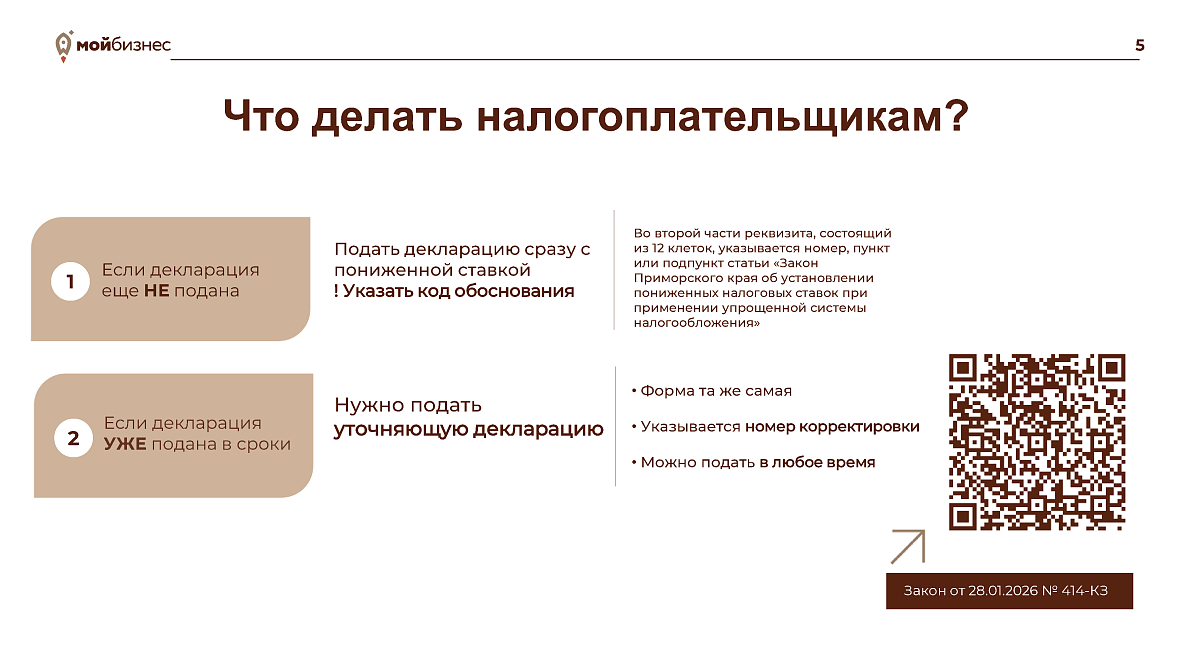 мойбизнес

5

Что делать налогоплательщикам?

1 Если декларация еще НЕ подана

Подать декларацию сразу с пониженной ставкой
! Указать код обоснования

Во второй части реквизита, состоящий из 12 клеток, указывается номер, пункт или подпункт статьи «Закон Приморского края об установлении пониженных налоговых ставок при применении упрощенной системы налогообложения»

2 Если декларация УЖЕ подана в сроки

Нужно подать уточняющую декларацию

• Форма та же самая

• Указывается номер корректировки

• Можно подать в любое время

Закон от 28.01.2026 № 414-КЗ